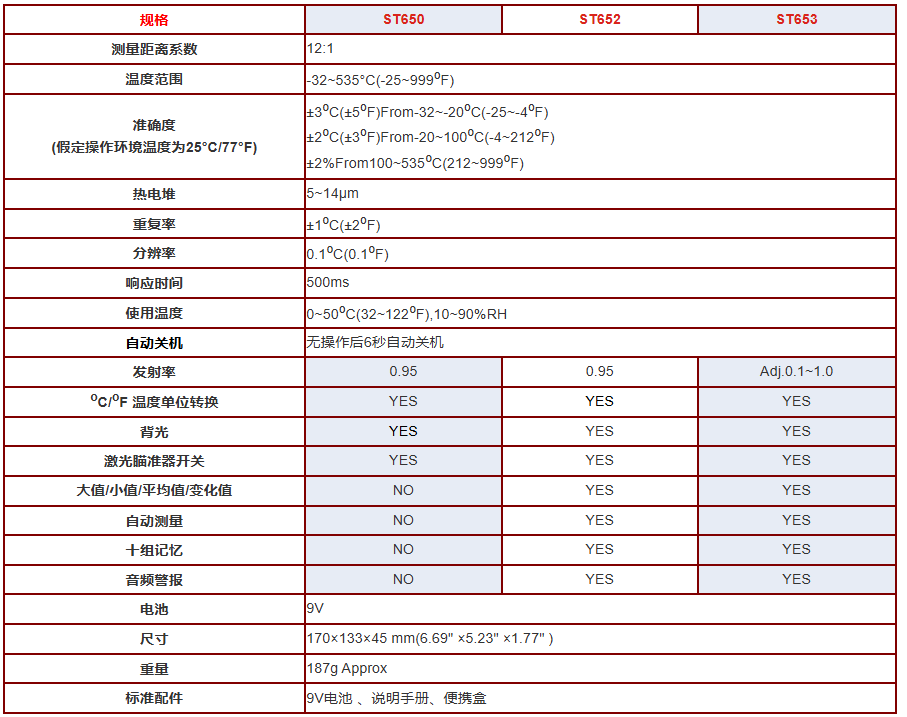 | 规格 | ST650 | ST652 | ST653 |
|---|---|---|---|
| 测量距离系数 | 12:1 | | |
| 温度范围 | -32~535°C(-25~999$^0$F) | | |
| 准确度 (假定操作环境温度为25°C/77°F) | ±3$^0$C(±5$^0$F)From-32~-20$^0$C(-25~-4$^0$F) ±2$^0$C(±3$^0$F)From-20~100$^0$C(-4~212$^0$F) ±2%From100~535$^0$C(212~999$^0$F) | | |
| 热电堆 | 5~14μm | | |
| 重复率 | ±1$^0$C(±2$^0$F) | | |
| 分辨率 | 0.1$^0$C(0.1$^0$F) | | |
| 响应时间 | 500ms | | |
| 使用温度 | 0~50$^0$C(32~122$^0$F),10~90%RH | | |
| 自动关机 | 无操作后6秒自动关机 | | |
| 发射率 | 0.95 | 0.95 | Adj.0.1~1.0 |
| $^0$C/$^0$F 温度单位转换 | YES | YES | YES |
| 背光 | YES | YES | YES |
| 激光瞄准器开关 | YES | YES | YES |
| 大值/小值/平均值/变化值 | NO | YES | YES |
| 自动测量 | NO | YES | YES |
| 十组记忆 | NO | YES | YES |
| 音频警报 | NO | YES | YES |
| 电池 | 9V | | |
| 尺寸 | 170×133×45 mm(6.69" ×5.23" ×1.77" ) | | |
| 重量 | 187g Approx | | |
| 标准配件 | 9V电池 、说明手册、便携盒 | | |